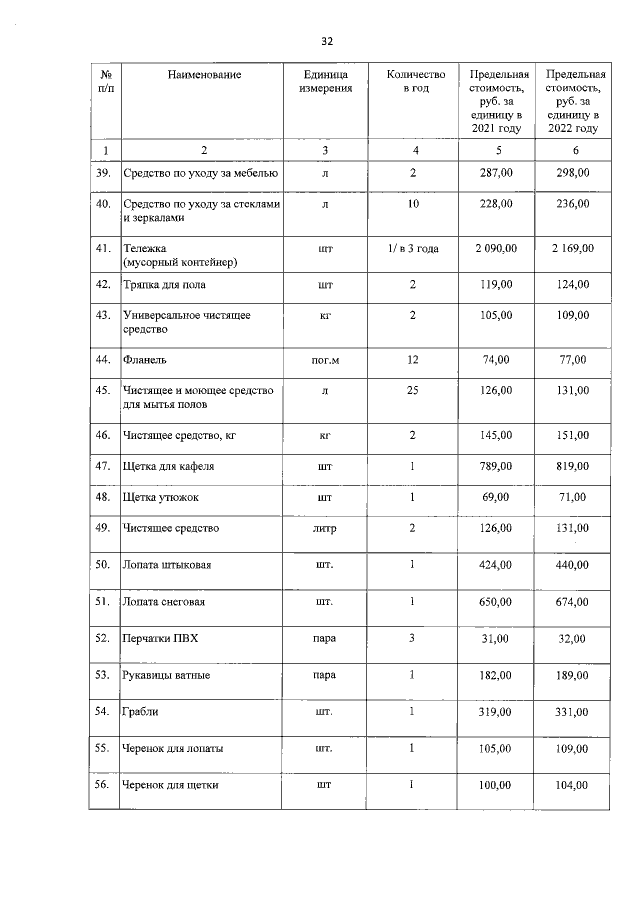 32

| № п/п | Наименование | Единица измерения | Количество в год | Предельная стоимость, руб. за единицу в 2021 году | Предельная стоимость, руб. за единицу в 2022 году |
|---|---|---|---|---|---|
| 1 | 2 | 3 | 4 | 5 | 6 |
| 39. | Средство по уходу за мебелью | л | 2 | 287,00 | 298,00 |
| 40. | Средство по уходу за стеклами и зеркалами | л | 10 | 228,00 | 236,00 |
| 41. | Тележка (мусорный контейнер) | шт | 1/ в 3 года | 2 090,00 | 2 169,00 |
| 42. | Тряпка для пола | шт | 2 | 119,00 | 124,00 |
| 43. | Универсальное чистящее средство | кг | 2 | 105,00 | 109,00 |
| 44. | Фланель | пог.м | 12 | 74,00 | 77,00 |
| 45. | Чистящее и моющее средство для мытья полов | л | 25 | 126,00 | 131,00 |
| 46. | Чистящее средство, кг | кг | 2 | 145,00 | 151,00 |
| 47. | Щетка для кафеля | шт | 1 | 789,00 | 819,00 |
| 48. | Щетка утюжок | шт | 1 | 69,00 | 71,00 |
| 49. | Чистящее средство | литр | 2 | 126,00 | 131,00 |
| 50. | Лопата штыковая | шт. | 1 | 424,00 | 440,00 |
| 51. | Лопата снеговая | шт. | 1 | 650,00 | 674,00 |
| 52. | Перчатки ПВХ | пара | 3 | 31,00 | 32,00 |
| 53. | Рукавицы ватные | пара | 1 | 182,00 | 189,00 |
| 54. | Грабли | шт. | 1 | 319,00 | 331,00 |
| 55. | Черенок для лопаты | шт. | 1 | 105,00 | 109,00 |
| 56. | Черенок для щетки | шт | 1 | 100,00 | 104,00 |